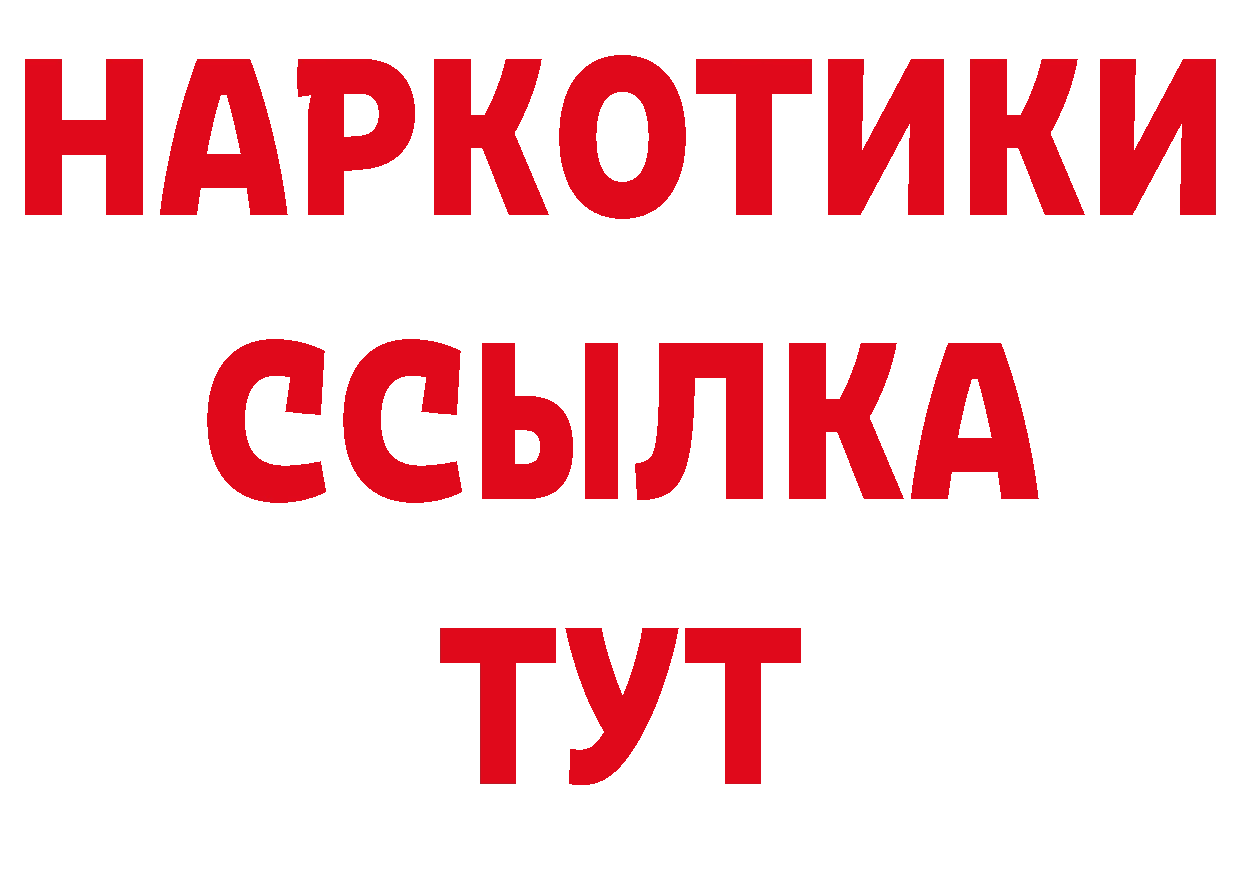 НАРКОТИКИ
ССЫЛКА
ТУТ